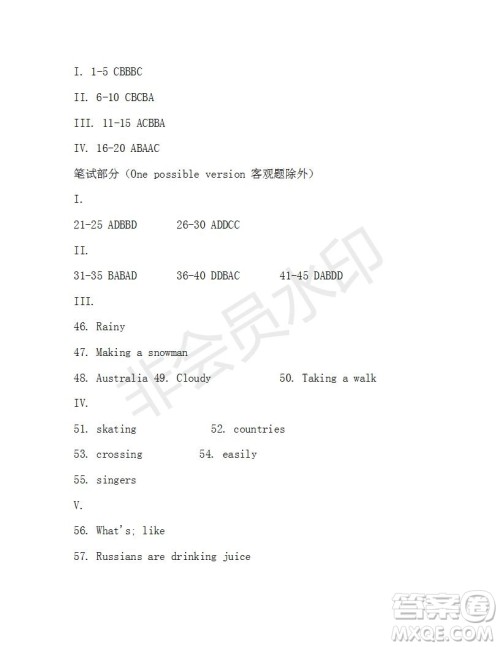 I. 1-5 CBBBC

II. 6-10 CBCBA

III. 11-15 ACBBA

IV. 16-20 ABAAC

笔试部分（One possible version 客观题除外）

I.

21-25 ADBBD 26-30 ADDCC

II.

31-35 BABAD 36-40 DDBAC 41-45 DABDD

III.

46. Rainy

47. Making a snowman

48. Australia 49. Cloudy 50. Taking a walk

IV.

51. skating 52. countries

53. crossing 54. easily

55. singers

V.

56. What's; like

57. Russians are drinking juice

非会员水印

答案圈
MXQE.COM